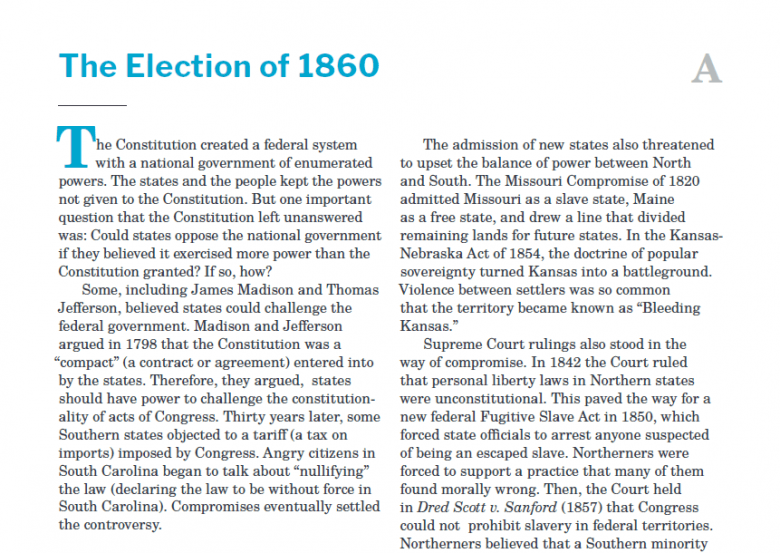 The Election of 1860

A

The Constitution created a federal system with a national government of enumerated powers. The states and the people kept the powers not given to the Constitution. But one important question that the Constitution left unanswered was: Could states oppose the national government if they believed it exercised more power than the Constitution granted? If so, how?

Some, including James Madison and Thomas Jefferson, believed states could challenge the federal government. Madison and Jefferson argued in 1798 that the Constitution was a "compact" (a contract or agreement) entered into by the states. Therefore, they argued, states should have power to challenge the constitutionality of acts of Congress. Thirty years later, some Southern states objected to a tariff (a tax on imports) imposed by Congress. Angry citizens in South Carolina began to talk about "nullifying" the law (declaring the law to be without force in South Carolina). Compromises eventually settled the controversy.

The admission of new states also threatened to upset the balance of power between North and South. The Missouri Compromise of 1820 admitted Missouri as a slave state, Maine as a free state, and drew a line that divided remaining lands for future states. In the Kansas-Nebraska Act of 1854, the doctrine of popular sovereignty turned Kansas into a battleground. Violence between settlers was so common that the territory became known as "Bleeding Kansas."

Supreme Court rulings also stood in the way of compromise. In 1842 the Court ruled that personal liberty laws in Northern states were unconstitutional. This paved the way for a new federal Fugitive Slave Act in 1850, which forced state officials to arrest anyone suspected of being an escaped slave. Northerners were forced to support a practice that many of them found morally wrong. Then, the Court held in Dred Scott v. Sanford (1857) that Congress could not prohibit slavery in federal territories. Northerners believed that a Southern minority